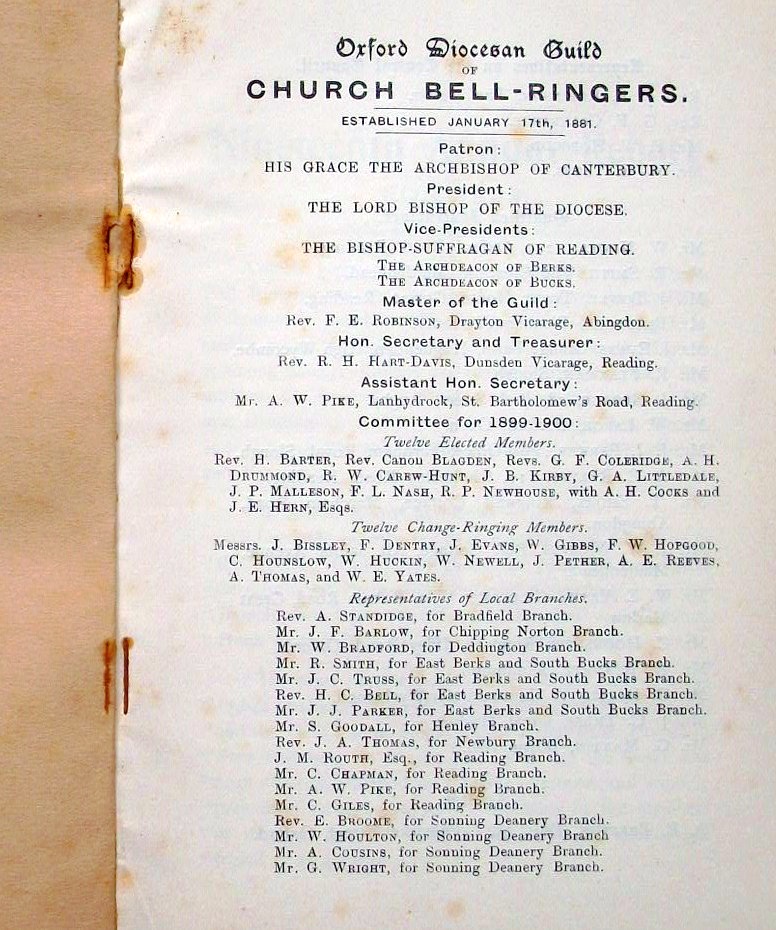 Oxford Diocesan Guild
OF
CHURCH BELL-RINGERS.
ESTABLISHED JANUARY 17th, 1881.

Patron:
HIS GRACE THE ARCHBISHOP OF CANTERBURY.

President:
THE LORD BISHOP OF THE DIOCESE.

Vice-Presidents:
THE BISHOP-SUFFRAGAN OF READING.
THE ARCHDEACON OF BERKS.
THE ARCHDEACON OF BUCKS.

Master of the Guild:
Rev. F. E. ROBINSON, Drayton Vicarage, Abingdon.

Hon. Secretary and Treasurer:
Rev. R. H. HART-DAVIS, Dunsden Vicarage, Reading.

Assistant Hon. Secretary:
Mr. A. W. PIKE, Lanhydrock, St. Bartholomew's Road, Reading.

Committee for 1899-1900:

Twelve Elected Members.

Rev. H. BARTER, Rev. Canon BLAGDEN, Revs. G. F. COLERIDGE, A. H. DRUMMOND, R. W. CAREW-HUNT, J. B. KIRBY, G. A. LITTLEDALE, J. P. MALLESON, F. L. NASH, R. P. NEWHOUSE, with A. H. COCKS and J. E. HERN, Esqs.

Twelve Change-Ringing Members.

Messrs. J. BISSLEY, F. DENTRY, J. EVANS, W. GIBBS, F. W. HOPGOOD, C. HOUNSLOW, W. HUCKIN, W. NEWELL, J. PETHER, A. E. REEVES, A. THOMAS, and W. E. YATES.

Representatives of Local Branches.

Rev. A. STANDIDGE, for Bradfield Branch.
Mr. J. F. BARLOW, for Chipping Norton Branch.
Mr. W. BRADFORD, for Deddington Branch.
Mr. R. SMITH, for East Berks and South Bucks Branch.
Mr. J. C. TRUSS, for East Berks and South Bucks Branch.
Rev. H. C. BELL, for East Berks and South Bucks Branch.
Mr. J. J. PARKER, for East Berks and South Bucks Branch.
Mr. S. GOODALL, for Henley Branch.
Rev. J. A. THOMAS, for Newbury Branch.
J. M. ROUTH, Esq., for Reading Branch.
Mr. C. CHAPMAN, for Reading Branch.
Mr. A. W. PIKE, for Reading Branch.
Mr. C. GILES, for Reading Branch.
Rev. E. BROOME, for Sonning Deanery Branch.
Mr. W. HOULTON, for Sonning Deanery Branch
Mr. A. COUSINS, for Sonning Deanery Branch.
Mr. G. WRIGHT, for Sonning Deanery Branch.